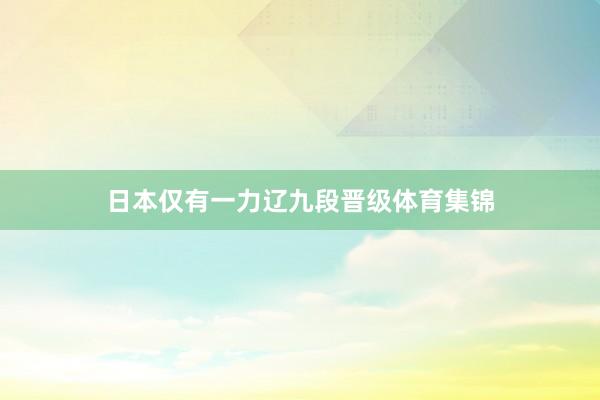 日本仅有一力辽九段晋级体育集锦